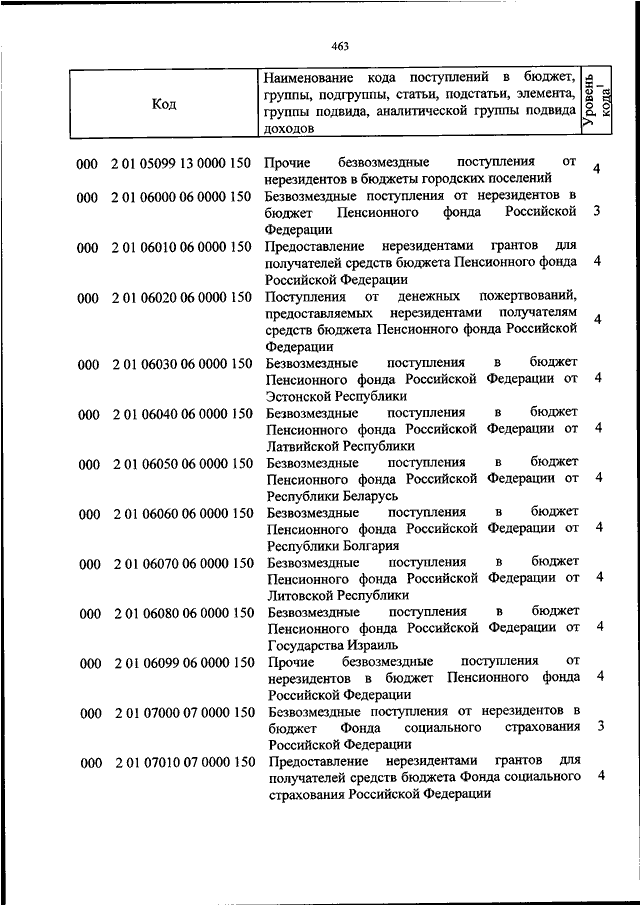 463

| Код | Наименование кода поступлений в бюджет, группы, подгруппы, статьи, подстатьи, элемента, группы подвида, аналитической группы подвида доходов | Уровень кода$^1$ |
|---|---|---|
| 000 2 01 05099 13 0000 150 | Прочие безвозмездные поступления от нерезидентов в бюджеты городских поселений | 4 |
| 000 2 01 06000 06 0000 150 | Безвозмездные поступления от нерезидентов в бюджет Пенсионного фонда Российской Федерации | 3 |
| 000 2 01 06010 06 0000 150 | Предоставление нерезидентами грантов для получателей средств бюджета Пенсионного фонда Российской Федерации | 4 |
| 000 2 01 06020 06 0000 150 | Поступления от денежных пожертвований, предоставляемых нерезидентами получателям средств бюджета Пенсионного фонда Российской Федерации | 4 |
| 000 2 01 06030 06 0000 150 | Безвозмездные поступления в бюджет Пенсионного фонда Российской Федерации от Эстонской Республики | 4 |
| 000 2 01 06040 06 0000 150 | Безвозмездные поступления в бюджет Пенсионного фонда Российской Федерации от Латвийской Республики | 4 |
| 000 2 01 06050 06 0000 150 | Безвозмездные поступления в бюджет Пенсионного фонда Российской Федерации от Республики Беларусь | 4 |
| 000 2 01 06060 06 0000 150 | Безвозмездные поступления в бюджет Пенсионного фонда Российской Федерации от Республики Болгария | 4 |
| 000 2 01 06070 06 0000 150 | Безвозмездные поступления в бюджет Пенсионного фонда Российской Федерации от Литовской Республики | 4 |
| 000 2 01 06080 06 0000 150 | Безвозмездные поступления в бюджет Пенсионного фонда Российской Федерации от Государства Израиль | 4 |
| 000 2 01 06099 06 0000 150 | Прочие безвозмездные поступления от нерезидентов в бюджет Пенсионного фонда Российской Федерации | 4 |
| 000 2 01 07000 07 0000 150 | Безвозмездные поступления от нерезидентов в бюджет Фонда социального страхования Российской Федерации | 3 |
| 000 2 01 07010 07 0000 150 | Предоставление нерезидентами грантов для получателей средств бюджета Фонда социального страхования Российской Федерации | 4 |